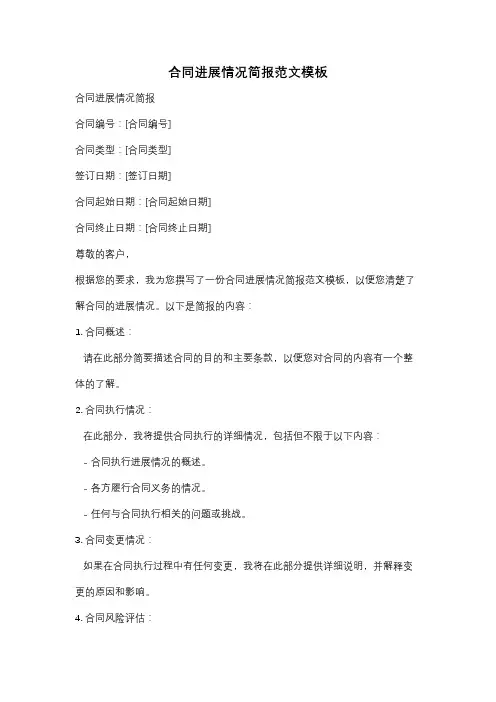 合同进展情况简报范文模板

合同进展情况简报

合同编号：[合同编号]

合同类型：[合同类型]

签订日期：[签订日期]

合同起始日期：[合同起始日期]

合同终止日期：[合同终止日期]

尊敬的客户，

根据您的要求，我为您撰写了一份合同进展情况简报范文模板，以便您清楚了解合同的进展情况。以下是简报的内容：

1. 合同概述：

请在此部分简要描述合同的目的和主要条款，以便您对合同的内容有一个整体的了解。

2. 合同执行情况：

在此部分，我将提供合同执行的详细情况，包括但不限于以下内容：

- 合同执行进展情况的概述。

- 各方履行合同义务的情况。

- 任何与合同执行相关的问题或挑战。

3. 合同变更情况：

如果在合同执行过程中有任何变更，我将在此部分提供详细说明，并解释变更的原因和影响。

4. 合同风险评估：